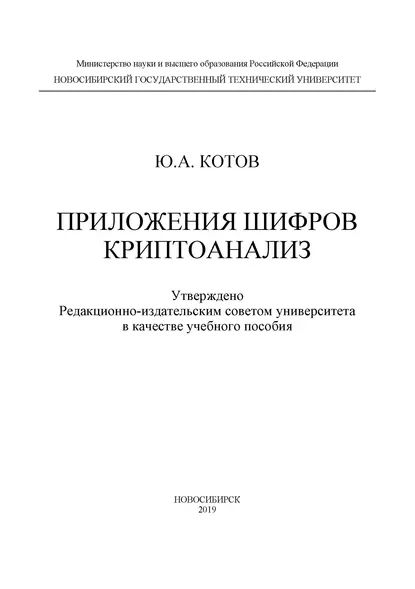 Министерство науки и высшего образования Российской Федерации
НОВОСИБИРСКИЙ ГОСУДАРСТВЕННЫЙ ТЕХНИЧЕСКИЙ УНИВЕРСИТЕТ

Ю.А. КОТОВ

ПРИЛОЖЕНИЯ ШИФРОВ
КРИПТОАНАЛИЗ

Утверждено
Редакционно-издательским советом университета
в качестве учебного пособия

НОВОСИБИРСК
2019